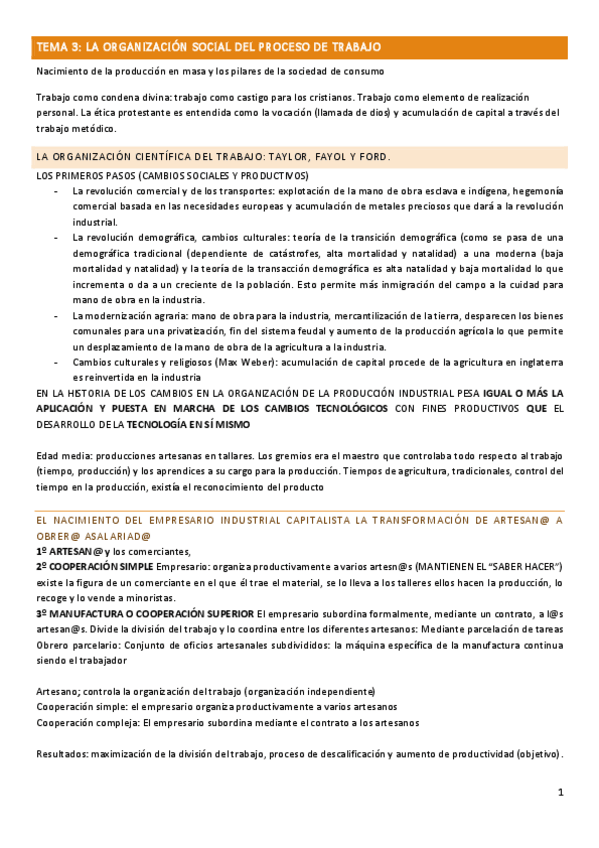 TEMA 3: LA ORGANIZACIÓN SOCIAL DEL PROCESO DE TRABAJO

Nacimiento de la producción en masa y los pilares de la sociedad de consumo

Trabajo como condena divina: trabajo como castigo para los cristianos. Trabajo como elemento de realización personal. La ética protestante es entendida como la vocación (llamada de dios) y acumulación de capital a través del trabajo metódico.

LA ORGANIZACIÓN CIENTÍFICA DEL TRABAJO: TAYLOR, FAYOL Y FORD.

LOS PRIMEROS PASOS (CAMBIOS SOCIALES Y PRODUCTIVOS)

- La revolución comercial y de los transportes: explotación de la mano de obra esclava e indígena, hegemonía comercial basada en las necesidades europeas y acumulación de metales preciosos que dará a la revolución industrial.
- La revolución demográfica, cambios culturales: teoría de la transición demográfica (como se pasa de una demográfica tradicional (dependiente de catástrofes, alta mortalidad y natalidad) a una moderna (baja mortalidad y natalidad) y la teoría de la transacción demográfica es alta natalidad y baja mortalidad lo que incrementa o da a un creciente de la población. Esto permite más inmigración del campo a la cuidad para mano de obra en la industria.
- La modernización agraria: mano de obra para la industria, mercantilización de la tierra, desparecen los bienes comunales para una privatización, fin del sistema feudal y aumento de la producción agrícola lo que permite un desplazamiento de la mano de obra de la agricultura a la industria.
- Cambios culturales y religiosos (Max Weber): acumulación de capital procede de la agricultura en inglaterra es reinvertida en la industria

EN LA HISTORIA DE LOS CAMBIOS EN LA ORGANIZACIÓN DE LA PRODUCCIÓN INDUSTRIAL PESA IGUAL O MÁS LA APLICACIÓN Y PUESTA EN MARCHA DE LOS CAMBIOS TECNOLÓGICOS CON FINES PRODUCTIVOS QUE EL DESARROLLO DE LA TECNOLOGÍA EN SÍ MISMO

Edad media: producciones artesanas en tallares. Los gremios era el maestro que controlaba todo respecto al trabajo (tiempo, producción) y los aprendices a su cargo para la producción. Tiempos de agricultura, tradicionales, control del tiempo en la producción, existía el reconocimiento del producto

EL NACIMIENTO DEL EMPRESARIO INDUSTRIAL CAPITALISTA LA TRANSFORMACIÓN DE ARTESAN@ A OBRER@ ASALARIAD@

1º ARTESAN@ y los comerciantes,
2º COOPERACIÓN SIMPLE Empresario: organiza productivamente a varios artesn@s (MANTIENEN EL "SABER HACER") existe la figura de un comerciante en el que él trae el material, se lo lleva a los talleres ellos hacen la producción, lo recoge y lo vende a minoristas.
3º MANUFACTURA O COOPERACIÓN SUPERIOR El empresario subordina formalmente, mediante un contrato, a l@s artesan@s. Divide la división del trabajo y lo coordina entre los diferentes artesanos: Mediante parcelación de tareas Obrero parcelario: Conjunto de oficios artesanales subdivididos: la máquina específica de la manufactura continua siendo el trabajador

Artesano; controla la organización del trabajo (organización independiente)
Cooperación simple: el empresario organiza productivamente a varios artesanos
Cooperación compleja: El empresario subordina mediante el contrato a los artesanos

Resultados: maximización de la división del trabajo, proceso de descalificación y aumento de productividad (objetivo).

1